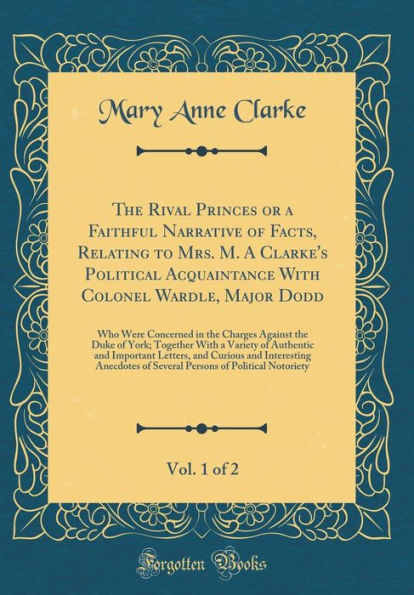 Mary Anne Clarke

The Rival Princes or a Faithful Narrative of Facts, Relating to Mrs. M. A Clarke's Political Acquaintance With Colonel Wardle, Major Dodd

Who Were Concerned in the Charges Against the Duke of York; Together With a Variety of Authentic and Important Letters, and Curious and Interesting Anecdotes of Several Persons of Political Notoriety

Vol. 1 of 2

Forgotten Books